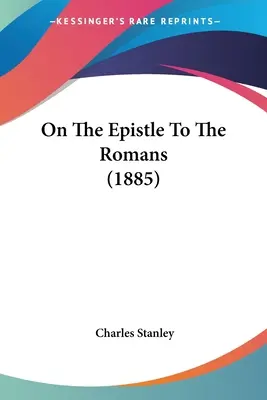 —KESSINGER'S RARE REPRINTS—

On The Epistle To The Romans (1885)

Charles Stanley